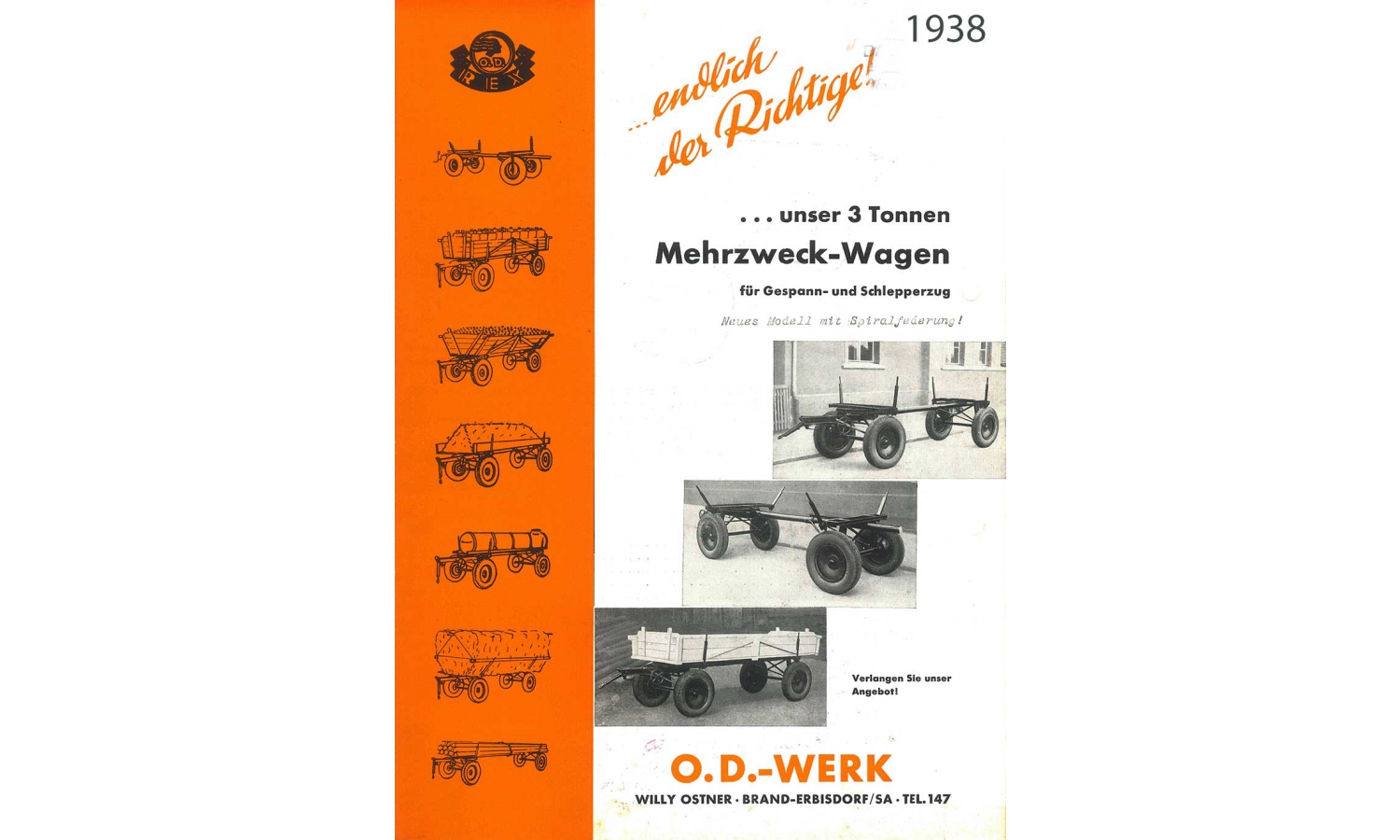 O.D.
REX

1938

...endlich der Richtige!

... unser 3 Tonnen
Mehrzweck-Wagen
für Gespann- und Schlepperzug

Neues Modell mit Spiralfederung!

Verlangen Sie unser Angebot!

O.D.-WERK
WILLY OSTNER · BRAND-ERBISDORF/SA · TEL. 147